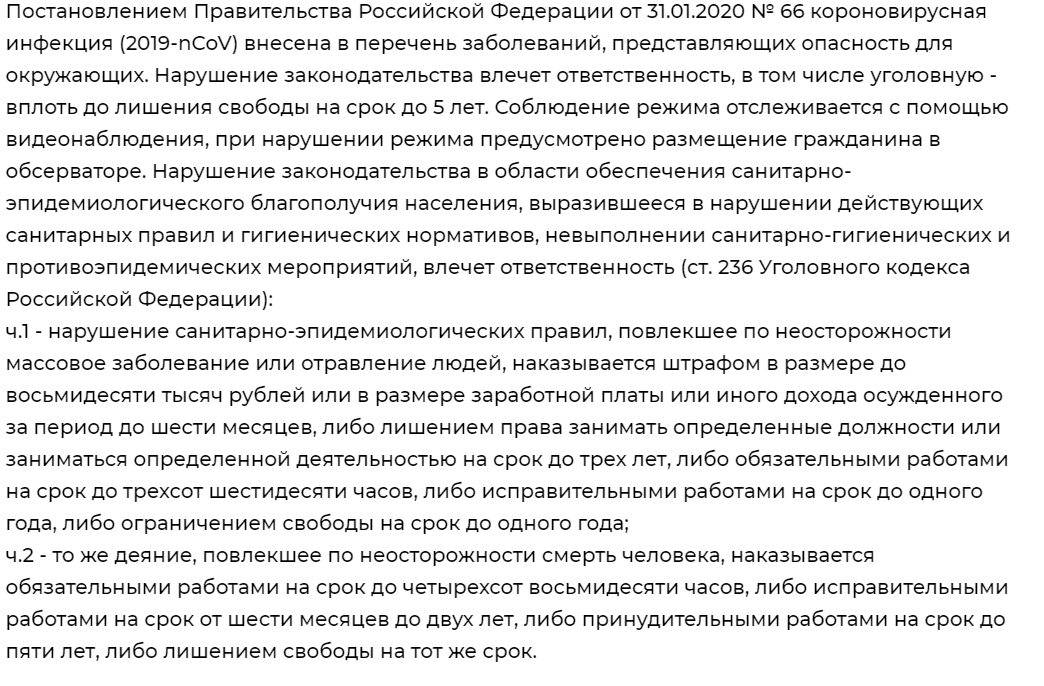 Постановлением Правительства Российской Федерации от 31.01.2020 № 66 короновирусная инфекция (2019-nCoV) внесена в перечень заболеваний, представляющих опасность для окружающих. Нарушение законодательства влечет ответственность, в том числе уголовную - вплоть до лишения свободы на срок до 5 лет. Соблюдение режима отслеживается с помощью видеонаблюдения, при нарушении режима предусмотрено размещение гражданина в обсерваторе. Нарушение законодательства в области обеспечения санитарно-эпидемиологического благополучия населения, выразившееся в нарушении действующих санитарных правил и гигиенических нормативов, невыполнении санитарно-гигиенических и противоэпидемических мероприятий, влечет ответственность (ст. 236 Уголовного кодекса Российской Федерации):
ч.1 - нарушение санитарно-эпидемиологических правил, повлекшее по неосторожности массовое заболевание или отравление людей, наказывается штрафом в размере до восьмидесяти тысяч рублей или в размере заработной платы или иного дохода осужденного за период до шести месяцев, либо лишением права занимать определенные должности или заниматься определенной деятельностью на срок до трех лет, либо обязательными работами на срок до трехсот шестидесяти часов, либо исправительными работами на срок до одного года, либо ограничением свободы на срок до одного года;
ч.2 - то же деяние, повлекшее по неосторожности смерть человека, наказывается обязательными работами на срок до четырехсот восьмидесяти часов, либо исправительными работами на срок от шести месяцев до двух лет, либо принудительными работами на срок до пяти лет, либо лишением свободы на тот же срок.